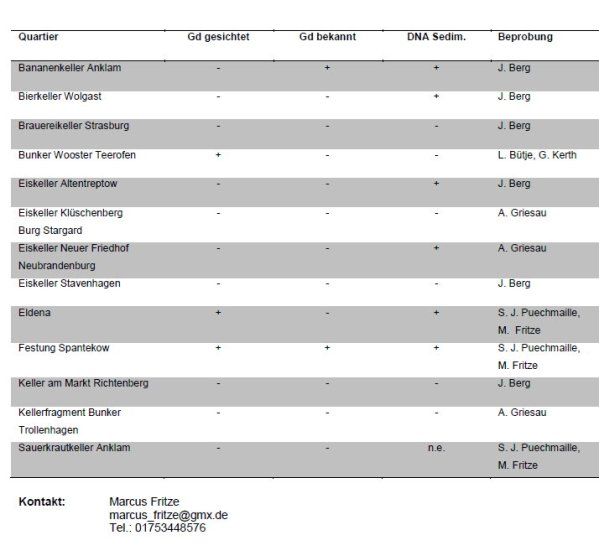 | Quartier | Gd gesichtet | Gd bekannt | DNA Sedim. | Beprobung |
|---|---|---|---|---|
| Bananenkeller Anklam | - | + | + | J. Berg |
| Bierkeller Wolgast | - | - | + | J. Berg |
| Brauereikeller Strasburg | - | - | - | J. Berg |
| Bunker Wooster Teerofen | + | - | - | L. Bütje, G. Kerth |
| Eiskeller Altentreptow | - | - | + | J. Berg |
| Eiskeller Klüschenberg Burg Stargard | - | - | - | A. Griesau |
| Eiskeller Neuer Friedhof Neubrandenburg | - | - | + | A. Griesau |
| Eiskeller Stavenhagen | - | - | - | J. Berg |
| Eldena | + | - | + | S. J. Puechmaille, M. Fritze |
| Festung Spantekow | + | + | + | S. J. Puechmaille, M. Fritze |
| Keller am Markt Richtenberg | - | - | - | J. Berg |
| Kellerfragment Bunker Trollenhagen | - | - | - | A. Griesau |
| Sauerkrautkeller Anklam | - | - | n.e. | S. J. Puechmaille, M. Fritze |

Kontakt: Marcus Fritze
marcus_fritze@gmx.de
Tel.: 01753448576